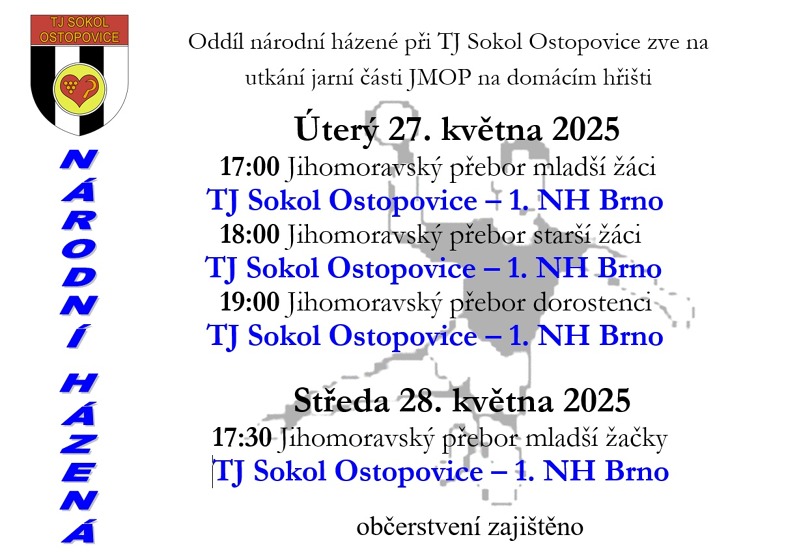 TJ SOKOL OSTOPOVICE

NÁRODNÍ HÁZENÁ

Oddíl národní házené při TJ Sokol Ostopovice zve na utkání jarní části JMOP na domácím hřišti

Úterý 27. května 2025

17:00 Jihomoravský přebor mladší žáci
TJ Sokol Ostopovice – 1. NH Brno
18:00 Jihomoravský přebor starší žáci
TJ Sokol Ostopovice – 1. NH Brno
19:00 Jihomoravský přebor dorostenci
TJ Sokol Ostopovice – 1. NH Brno

Středa 28. května 2025

17:30 Jihomoravský přebor mladší žačky
TJ Sokol Ostopovice – 1. NH Brno

občerstvení zajištěno